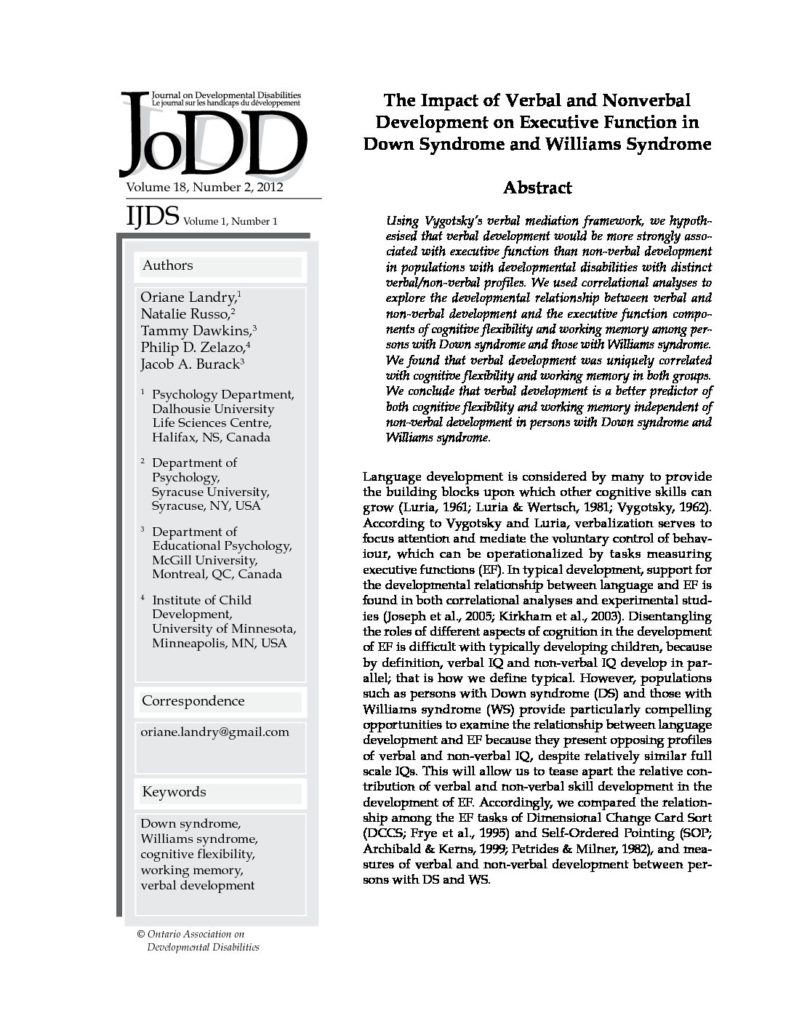 Journal on Developmental Disabilities
Le journal sur les handicaps du développement

JoDD

Volume 18, Number 2, 2012

IJDS Volume 1, Number 1

Authors

Oriane Landry,$^1$
Natalie Russo,$^2$
Tammy Dawkins,$^3$
Philip D. Zelazo,$^4$
Jacob A. Burack$^3$

$^1$ Psychology Department, Dalhousie University Life Sciences Centre, Halifax, NS, Canada

$^2$ Department of Psychology, Syracuse University, Syracuse, NY, USA

$^3$ Department of Educational Psychology, McGill University, Montreal, QC, Canada

$^4$ Institute of Child Development, University of Minnesota, Minneapolis, MN, USA

Correspondence

oriane.landry@gmail.com

Keywords

Down syndrome, Williams syndrome, cognitive flexibility, working memory, verbal development

© Ontario Association on Developmental Disabilities

The Impact of Verbal and Nonverbal Development on Executive Function in Down Syndrome and Williams Syndrome

Abstract

Using Vygotsky's verbal mediation framework, we hypothesised that verbal development would be more strongly associated with executive function than non-verbal development in populations with developmental disabilities with distinct verbal/non-verbal profiles. We used correlational analyses to explore the developmental relationship between verbal and non-verbal development and the executive function components of cognitive flexibility and working memory among persons with Down syndrome and those with Williams syndrome. We found that verbal development was uniquely correlated with cognitive flexibility and working memory in both groups. We conclude that verbal development is a better predictor of both cognitive flexibility and working memory independent of non-verbal development in persons with Down syndrome and Williams syndrome.

Language development is considered by many to provide the building blocks upon which other cognitive skills can grow (Luria, 1961; Luria & Wertsch, 1981; Vygotsky, 1962). According to Vygotsky and Luria, verbalization serves to focus attention and mediate the voluntary control of behaviour, which can be operationalized by tasks measuring executive functions (EF). In typical development, support for the developmental relationship between language and EF is found in both correlational analyses and experimental studies (Joseph et al., 2005; Kirkham et al., 2003). Disentangling the roles of different aspects of cognition in the development of EF is difficult with typically developing children, because by definition, verbal IQ and non-verbal IQ develop in parallel; that is how we define typical. However, populations such as persons with Down syndrome (DS) and those with Williams syndrome (WS) provide particularly compelling opportunities to examine the relationship between language development and EF because they present opposing profiles of verbal and non-verbal IQ, despite relatively similar full scale IQs. This will allow us to tease apart the relative contribution of verbal and non-verbal skill development in the development of EF. Accordingly, we compared the relationship among the EF tasks of Dimensional Change Card Sort (DCCS; Frye et al., 1995) and Self-Ordered Pointing (SOP; Archibald & Kerns, 1999; Petrides & Milner, 1982), and measures of verbal and non-verbal development between persons with DS and WS.